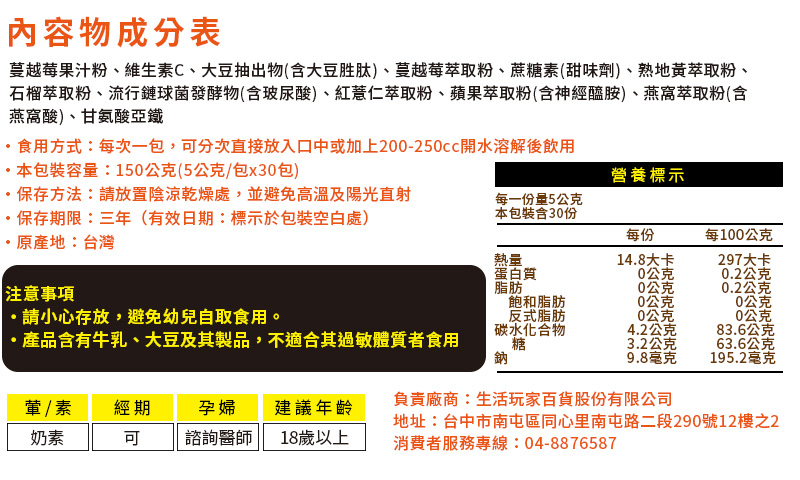 內容物成分表

蔓越莓果汁粉、維生素C、大豆抽出物(含大豆胜肽)、蔓越莓萃取粉、蔗糖素(甜味劑)、熟地黃萃取粉、石榴萃取粉、流行鏈球菌發酵物(含玻尿酸)、紅薏仁萃取粉、蘋果萃取粉(含神經醯胺)、燕窩萃取粉(含燕窩酸)、甘氨酸亞鐵

• 食用方式：每次一包，可分次直接放入口中或加上200-250cc開水溶解後飲用
• 本包裝容量：150公克(5公克/包x30包)
• 保存方法：請放置陰涼乾燥處，並避免高溫及陽光直射
• 保存期限：三年（有效日期：標示於包裝空白處）
• 原產地：台灣

注意事項
• 請小心存放，避免幼兒自取食用。
• 產品含有牛乳、大豆及其製品，不適合其過敏體質者食用

營養標示
每一份量5公克
本包裝含30份

| | 每份 | 每100公克 |
|---|---|---|
| 熱量 | 14.8大卡 | 297大卡 |
| 蛋白質 | 0公克 | 0.2公克 |
| 脂肪 | 0公克 | 0.2公克 |
| 飽和脂肪 | 0公克 | 0公克 |
| 反式脂肪 | 0公克 | 0公克 |
| 碳水化合物 | 4.2公克 | 83.6公克 |
| 糖 | 3.2公克 | 63.6公克 |
| 鈉 | 9.8毫克 | 195.2毫克 |

| 葷/素 | 經期 | 孕婦 | 建議年齡 |
|---|---|---|---|
| 奶素 | 可 | 諮詢醫師 | 18歲以上 |

負責廠商：生活玩家百貨股份有限公司
地址：台中市南屯區同心里南屯路二段290號12樓之2
消費者服務專線：04-8876587